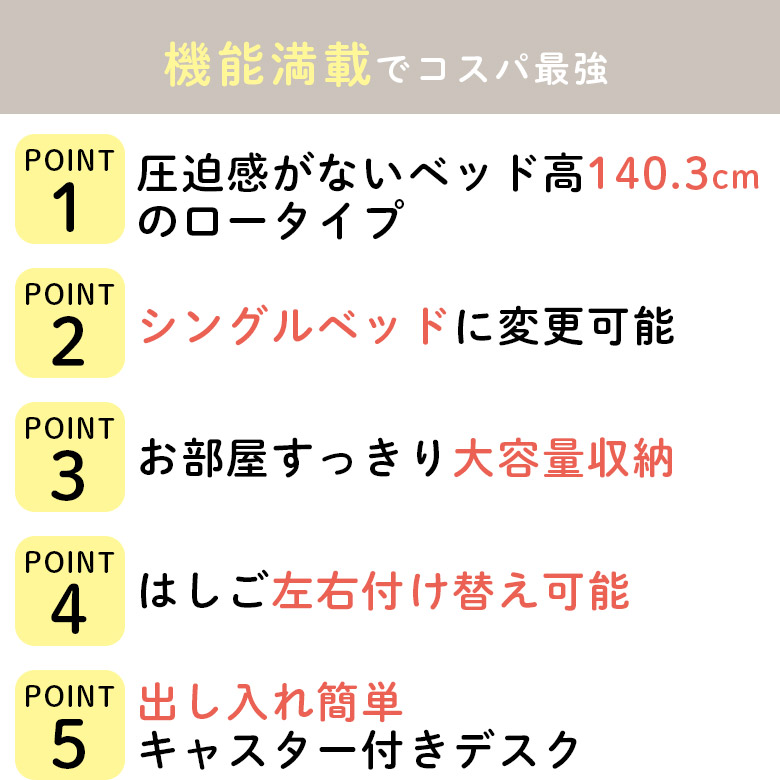 機能満載でコスパ最強

POINT 1
圧迫感がないベッド高140.3cmのロータイプ

POINT 2
シングルベッドに変更可能

POINT 3
お部屋すっきり大容量収納

POINT 4
はしご左右付け替え可能

POINT 5
出し入れ簡単
キャスター付きデスク